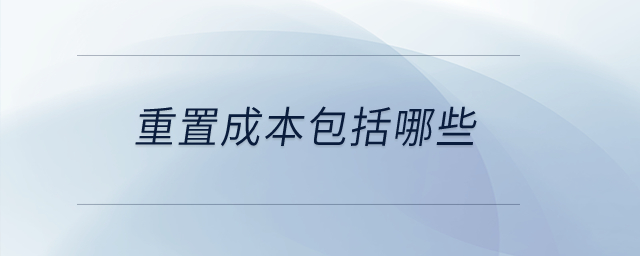 重置成本包括哪些